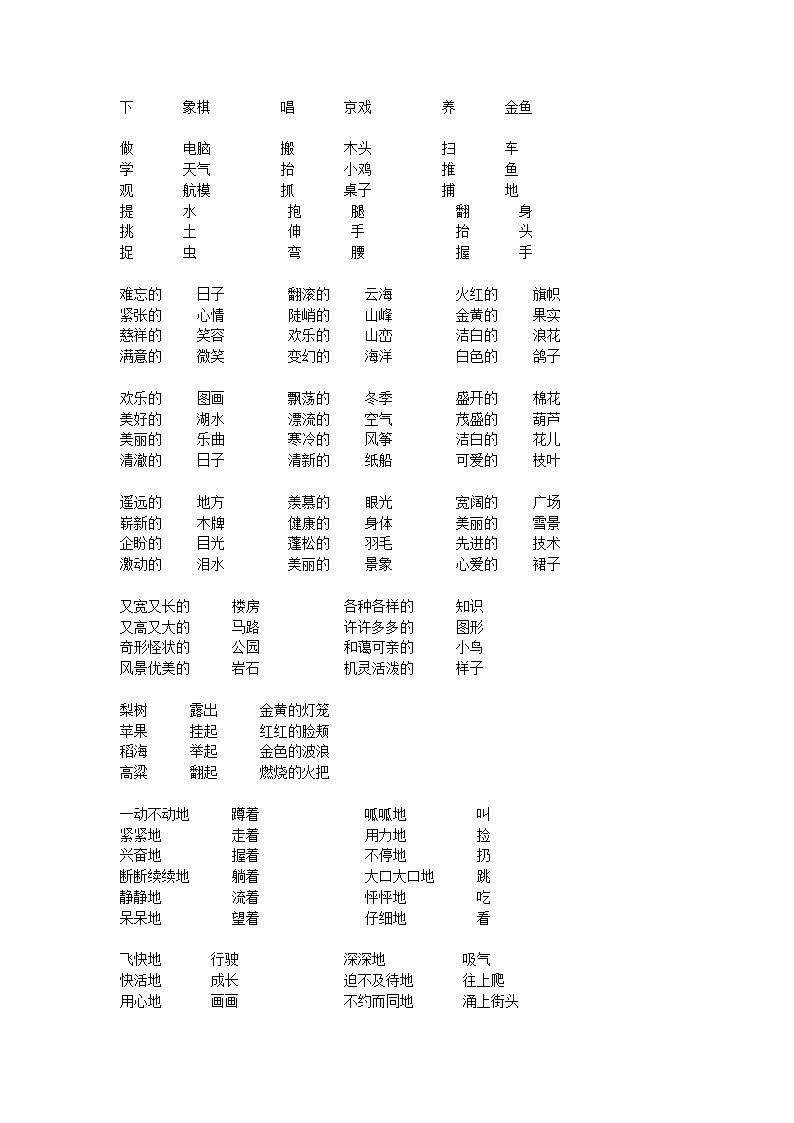 下　象棋　唱　京戏　养　金鱼

做　电脑　搬　木头　扫　车
学　天气　抬　小鸡　推　鱼
观　航模　抓　桌子　捕　地
提　水　抱　腿　翻　身
挑　土　伸　手　抬　头
捉　虫　弯　腰　握　手

难忘的　日子　翻滚的　云海　火红的　旗帜
紧张的　心情　陡峭的　山峰　金黄的　果实
慈祥的　笑容　欢乐的　山峦　洁白的　浪花
满意的　微笑　变幻的　海洋　白色的　鸽子

欢乐的　图画　飘荡的　冬季　盛开的　棉花
美好的　湖水　漂流的　空气　茂盛的　葫芦
美丽的　乐曲　寒冷的　风筝　洁白的　花儿
清澈的　日子　清新的　纸船　可爱的　枝叶

遥远的　地方　羡慕的　眼光　宽阔的　广场
崭新的　木牌　健康的　身体　美丽的　雪景
企盼的　目光　蓬松的　羽毛　先进的　技术
激动的　泪水　美丽的　景象　心爱的　裙子

又宽又长的　楼房　各种各样的　知识
又高又大的　马路　许许多多的　图形
奇形怪状的　公园　和蔼可亲的　小鸟
风景优美的　岩石　机灵活泼的　样子

梨树　露出　金黄的灯笼
苹果　挂起　红红的脸颊
稻海　举起　金色的波浪
高粱　翻起　燃烧的火把

一动不动地　蹲着　呱呱地　叫
紧紧地　走着　用力地　捡
兴奋地　握着　不停地　扔
断断续续地　躺着　大口大口地　跳
静静地　流着　怦怦地　吃
呆呆地　望着　仔细地　看

飞快地　行驶　深深地　吸气
快活地　成长　迫不及待地　往上爬
用心地　画画　不约而同地　涌上街头